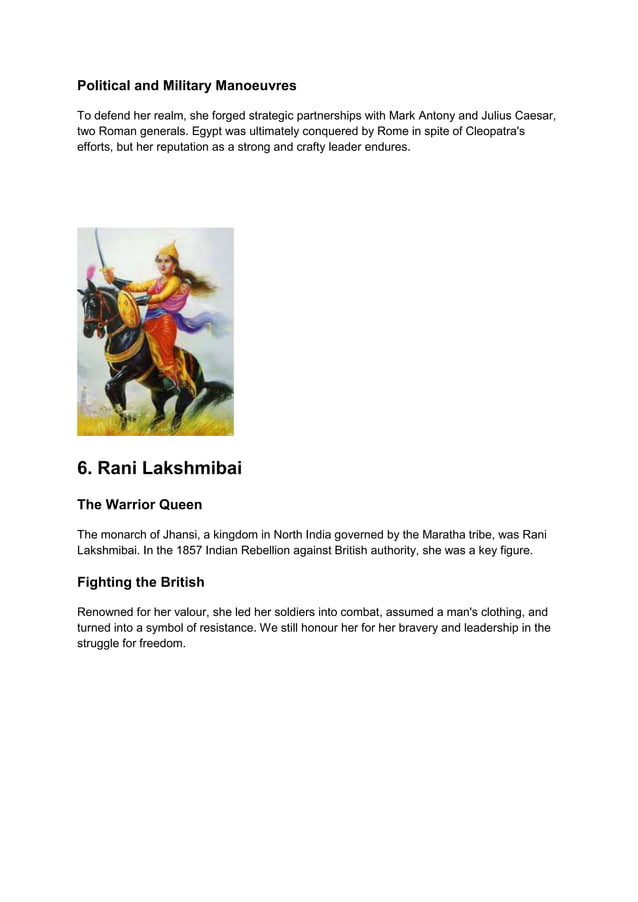 Political and Military Manoeuvres

To defend her realm, she forged strategic partnerships with Mark Antony and Julius Caesar, two Roman generals. Egypt was ultimately conquered by Rome in spite of Cleopatra's efforts, but her reputation as a strong and crafty leader endures.

6. Rani Lakshmibai

The Warrior Queen

The monarch of Jhansi, a kingdom in North India governed by the Maratha tribe, was Rani Lakshmibai. In the 1857 Indian Rebellion against British authority, she was a key figure.

Fighting the British

Renowned for her valour, she led her soldiers into combat, assumed a man's clothing, and turned into a symbol of resistance. We still honour her for her bravery and leadership in the struggle for freedom.